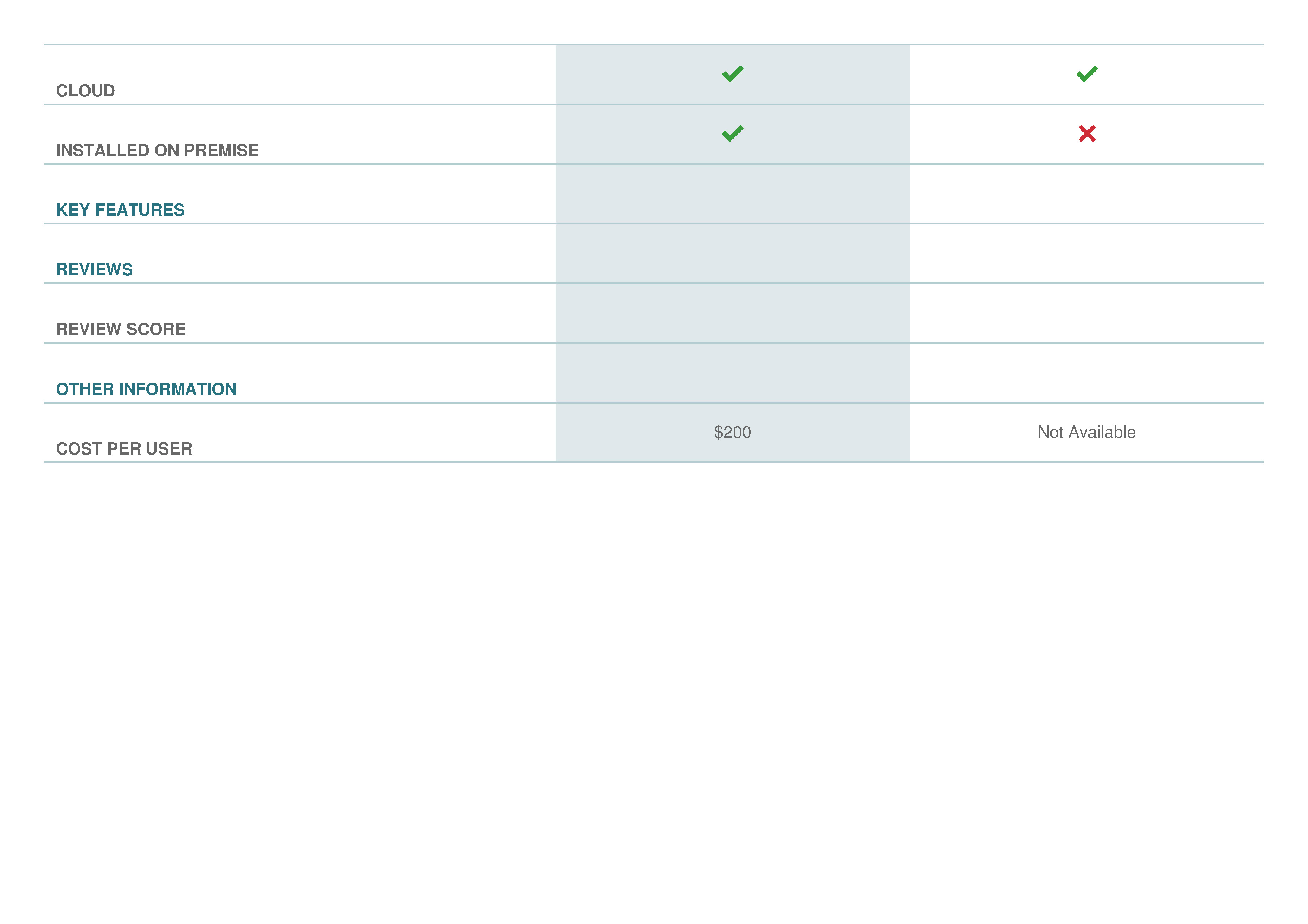 | CLOUD | ✓ | ✓ |
|---|---|---|
| INSTALLED ON PREMISE | ✓ | ✗ |
| KEY FEATURES | | |
| REVIEWS | | |
| REVIEW SCORE | | |
| OTHER INFORMATION | | |
| COST PER USER | $200 | Not Available |